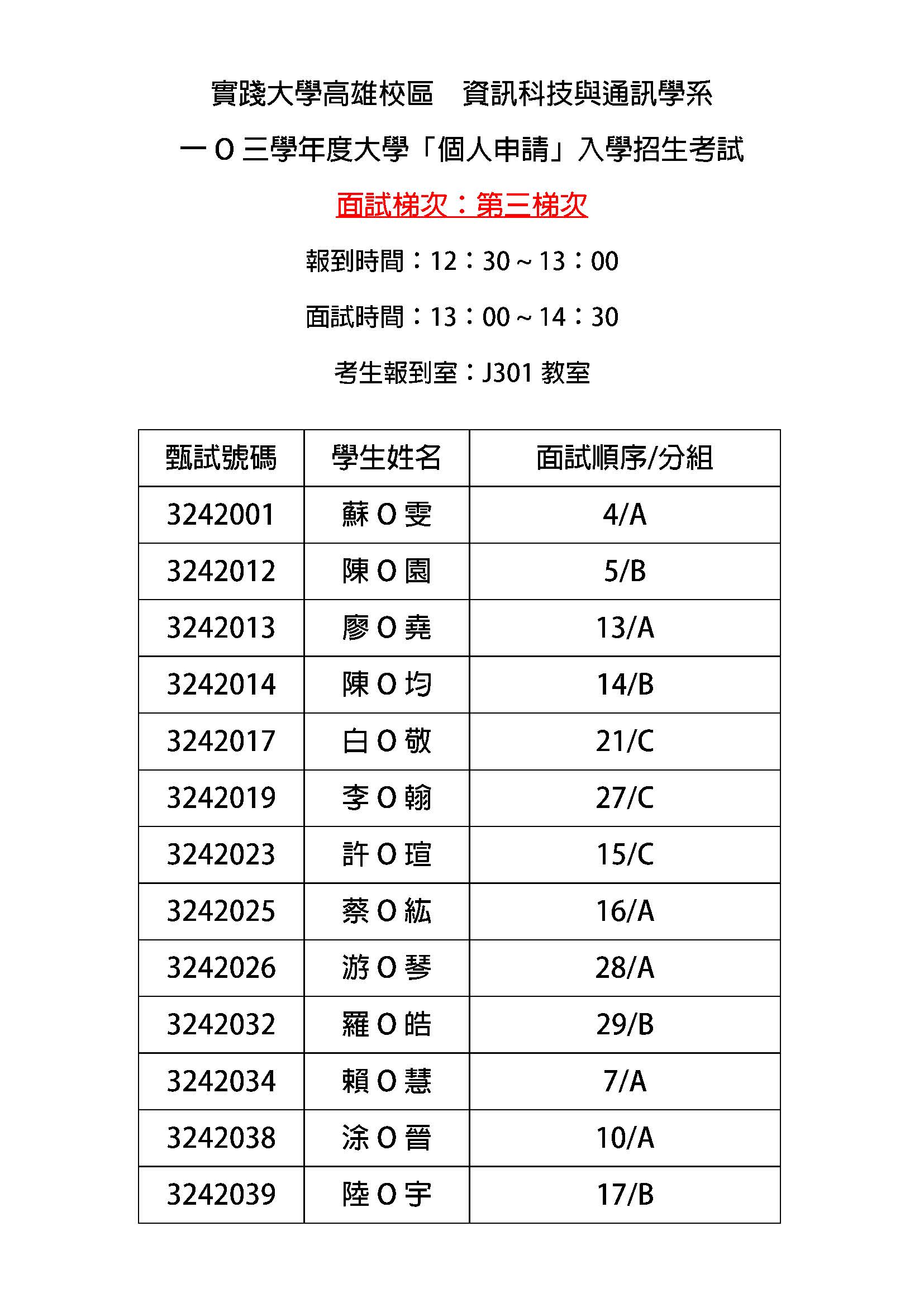 實踐大學高雄校區　資訊科技與通訊學系

一Ｏ三學年度大學「個人申請」入學招生考試

面試梯次：第三梯次

報到時間：12：30～13：00

面試時間：13：00～14：30

考生報到室：J301教室

| 甄試號碼 | 學生姓名 | 面試順序/分組 |
|---|---|---|
| 3242001 | 蘇Ｏ雯 | 4/A |
| 3242012 | 陳Ｏ園 | 5/B |
| 3242013 | 廖Ｏ堯 | 13/A |
| 3242014 | 陳Ｏ均 | 14/B |
| 3242017 | 白Ｏ敬 | 21/C |
| 3242019 | 李Ｏ翰 | 27/C |
| 3242023 | 許Ｏ瑄 | 15/C |
| 3242025 | 蔡Ｏ紘 | 16/A |
| 3242026 | 游Ｏ琴 | 28/A |
| 3242032 | 羅Ｏ皓 | 29/B |
| 3242034 | 賴Ｏ慧 | 7/A |
| 3242038 | 涂Ｏ晉 | 10/A |
| 3242039 | 陸Ｏ宇 | 17/B |